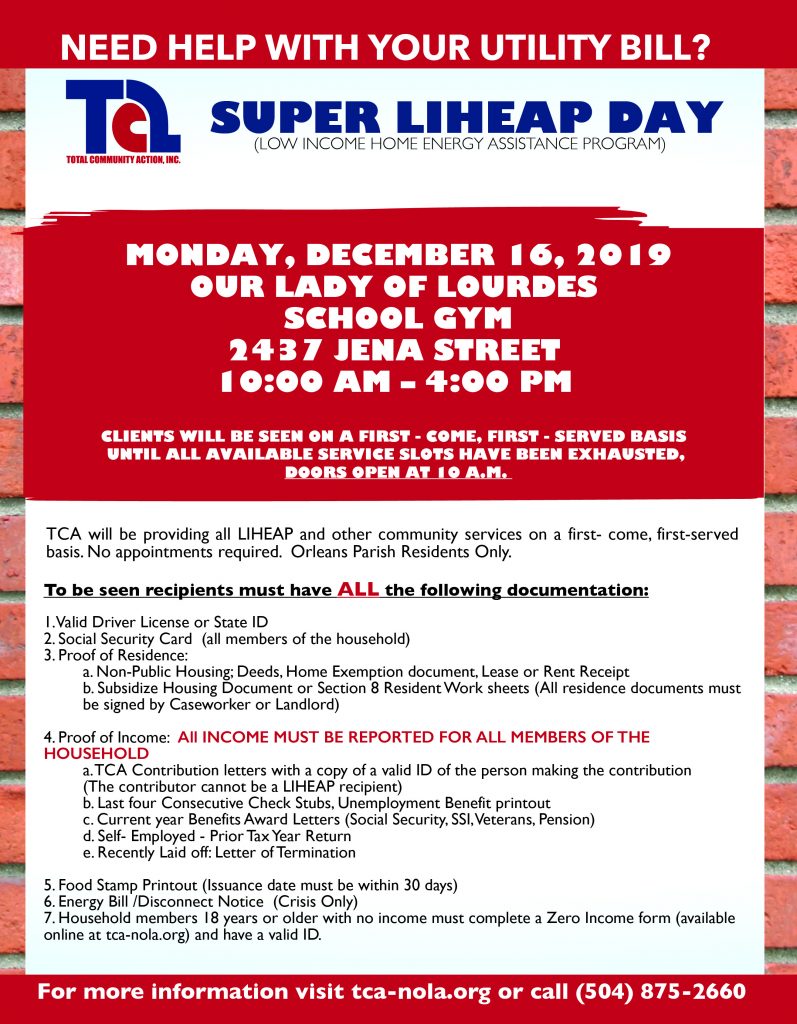 NEED HELP WITH YOUR UTILITY BILL?

TCA
TOTAL COMMUNITY ACTION, INC.

SUPER LIHEAP DAY
(LOW INCOME HOME ENERGY ASSISTANCE PROGRAM)

MONDAY, DECEMBER 16, 2019
OUR LADY OF LOURDES
SCHOOL GYM
2437 JENA STREET
10:00 AM – 4:00 PM

CLIENTS WILL BE SEEN ON A FIRST - COME, FIRST - SERVED BASIS UNTIL ALL AVAILABLE SERVICE SLOTS HAVE BEEN EXHAUSTED, DOORS OPEN AT 10 A.M.

TCA will be providing all LIHEAP and other community services on a first- come, first-served basis. No appointments required. Orleans Parish Residents Only.

To be seen recipients must have ALL the following documentation:

1. Valid Driver License or State ID
2. Social Security Card (all members of the household)
3. Proof of Residence:
a. Non-Public Housing; Deeds, Home Exemption document, Lease or Rent Receipt
b. Subsidize Housing Document or Section 8 Resident Work sheets (All residence documents must be signed by Caseworker or Landlord)

4. Proof of Income: All INCOME MUST BE REPORTED FOR ALL MEMBERS OF THE HOUSEHOLD
a. TCA Contribution letters with a copy of a valid ID of the person making the contribution (The contributor cannot be a LIHEAP recipient)
b. Last four Consecutive Check Stubs, Unemployment Benefit printout
c. Current year Benefits Award Letters (Social Security, SSI, Veterans, Pension)
d. Self- Employed - Prior Tax Year Return
e. Recently Laid off: Letter of Termination

5. Food Stamp Printout (Issuance date must be within 30 days)
6. Energy Bill /Disconnect Notice (Crisis Only)
7. Household members 18 years or older with no income must complete a Zero Income form (available online at tca-nola.org) and have a valid ID.

For more information visit tca-nola.org or call (504) 875-2660